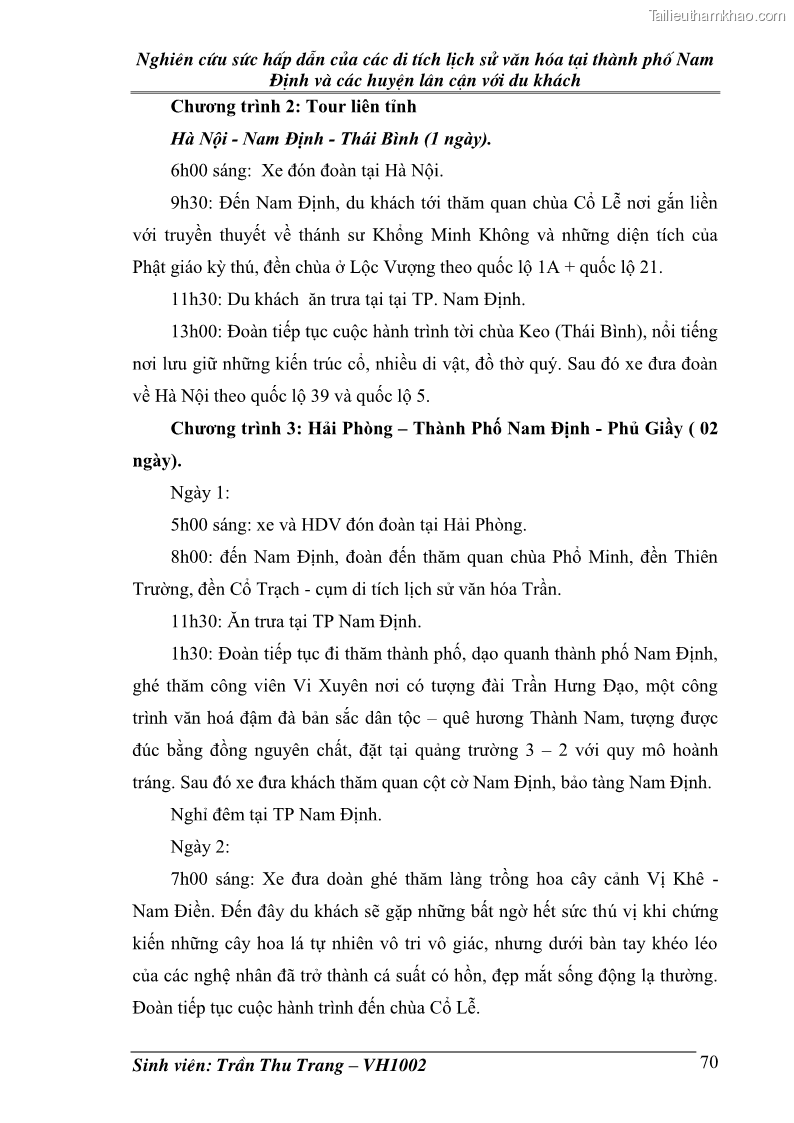 Tailieuthamkhao.com

Nghiên cứu sức hấp dẫn của các di tích lịch sử văn hóa tại thành phố Nam Định và các huyện lân cận với du khách

Chương trình 2: Tour liên tỉnh

Hà Nội - Nam Định - Thái Bình (1 ngày).

6h00 sáng: Xe đón đoàn tại Hà Nội.

9h30: Đến Nam Định, du khách tới thăm quan chùa Cổ Lễ nơi gắn liền với truyền thuyết về thánh sư Khổng Minh Không và những diện tích của Phật giáo kỳ thú, đền chùa ở Lộc Vượng theo quốc lộ 1A + quốc lộ 21.

11h30: Du khách ăn trưa tại tại TP. Nam Định.

13h00: Đoàn tiếp tục cuộc hành trình tời chùa Keo (Thái Bình), nổi tiếng nơi lưu giữ những kiến trúc cổ, nhiều di vật, đồ thờ quý. Sau đó xe đưa đoàn về Hà Nội theo quốc lộ 39 và quốc lộ 5.

Chương trình 3: Hải Phòng – Thành Phố Nam Định - Phủ Giầy ( 02 ngày).

Ngày 1:

5h00 sáng: xe và HDV đón đoàn tại Hải Phòng.

8h00: đến Nam Định, đoàn đến thăm quan chùa Phổ Minh, đền Thiên Trường, đền Cổ Trạch - cụm di tích lịch sử văn hóa Trần.

11h30: Ăn trưa tại TP Nam Định.

1h30: Đoàn tiếp tục đi thăm thành phố, dạo quanh thành phố Nam Định, ghé thăm công viên Vi Xuyên nơi có tượng đài Trần Hưng Đạo, một công trình văn hoá đậm đà bản sắc dân tộc – quê hương Thành Nam, tượng được đúc bằng đồng nguyên chất, đặt tại quảng trường 3 – 2 với quy mô hoành tráng. Sau đó xe đưa khách thăm quan cột cờ Nam Định, bảo tàng Nam Định.

Nghỉ đêm tại TP Nam Định.

Ngày 2:

7h00 sáng: Xe đưa doàn ghé thăm làng trồng hoa cây cảnh Vị Khê - Nam Điền. Đến đây du khách sẽ gặp những bất ngờ hết sức thú vị khi chứng kiến những cây hoa lá tự nhiên vô tri vô giác, nhưng dưới bàn tay khéo léo của các nghệ nhân đã trở thành cá suất có hồn, đẹp mắt sống động lạ thường. Đoàn tiếp tục cuộc hành trình đến chùa Cổ Lễ.

Sinh viên: Trần Thu Trang – VH1002 70